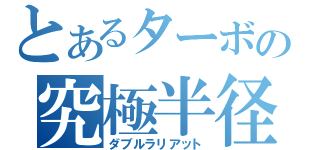 とあるターボの
究極半径
ダブルラリアット